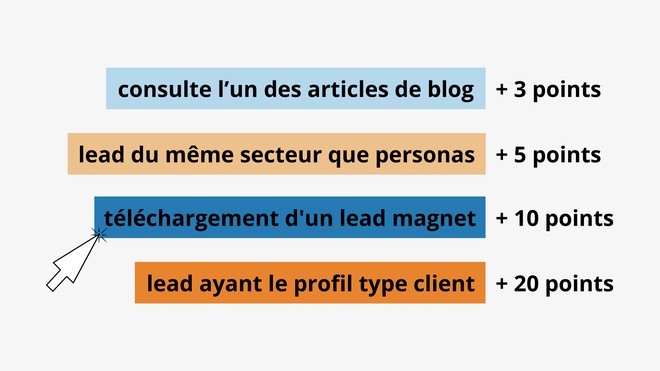 consulte l’un des articles de blog + 3 points

lead du même secteur que personas + 5 points

téléchargement d'un lead magnet + 10 points

lead ayant le profil type client + 20 points